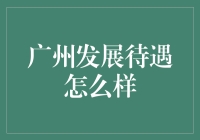 广州发展待遇怎么样